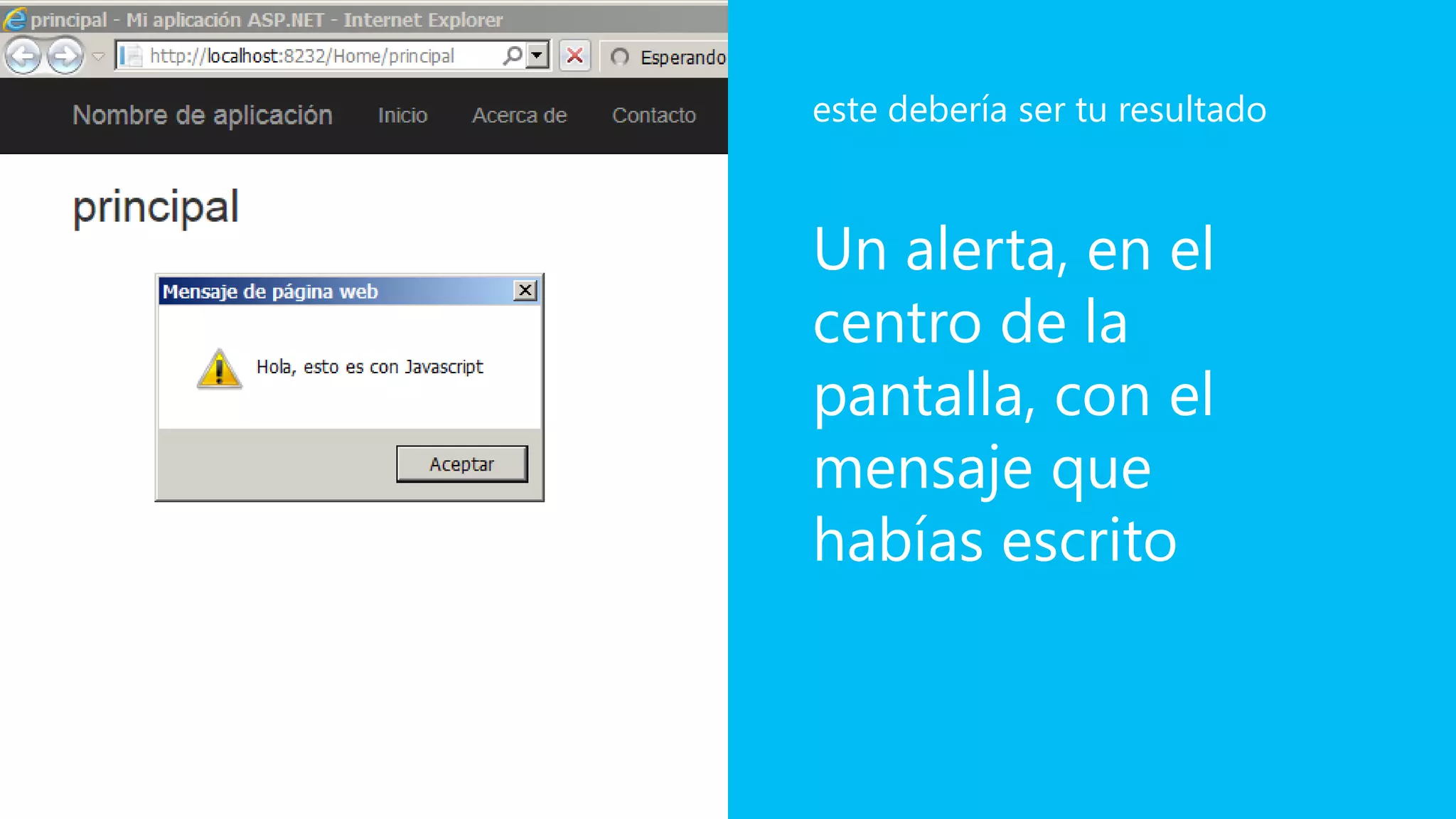 principal - Mi aplicación ASP.NET - Internet Explorer

http://localhost:8232/Home/principal

Esperando

Nombre de aplicación Inicio Acerca de Contacto

principal

Mensaje de página web

Hola, esto es con Javascript

Aceptar

este debería ser tu resultado

Un alerta, en el centro de la pantalla, con el mensaje que habías escrito